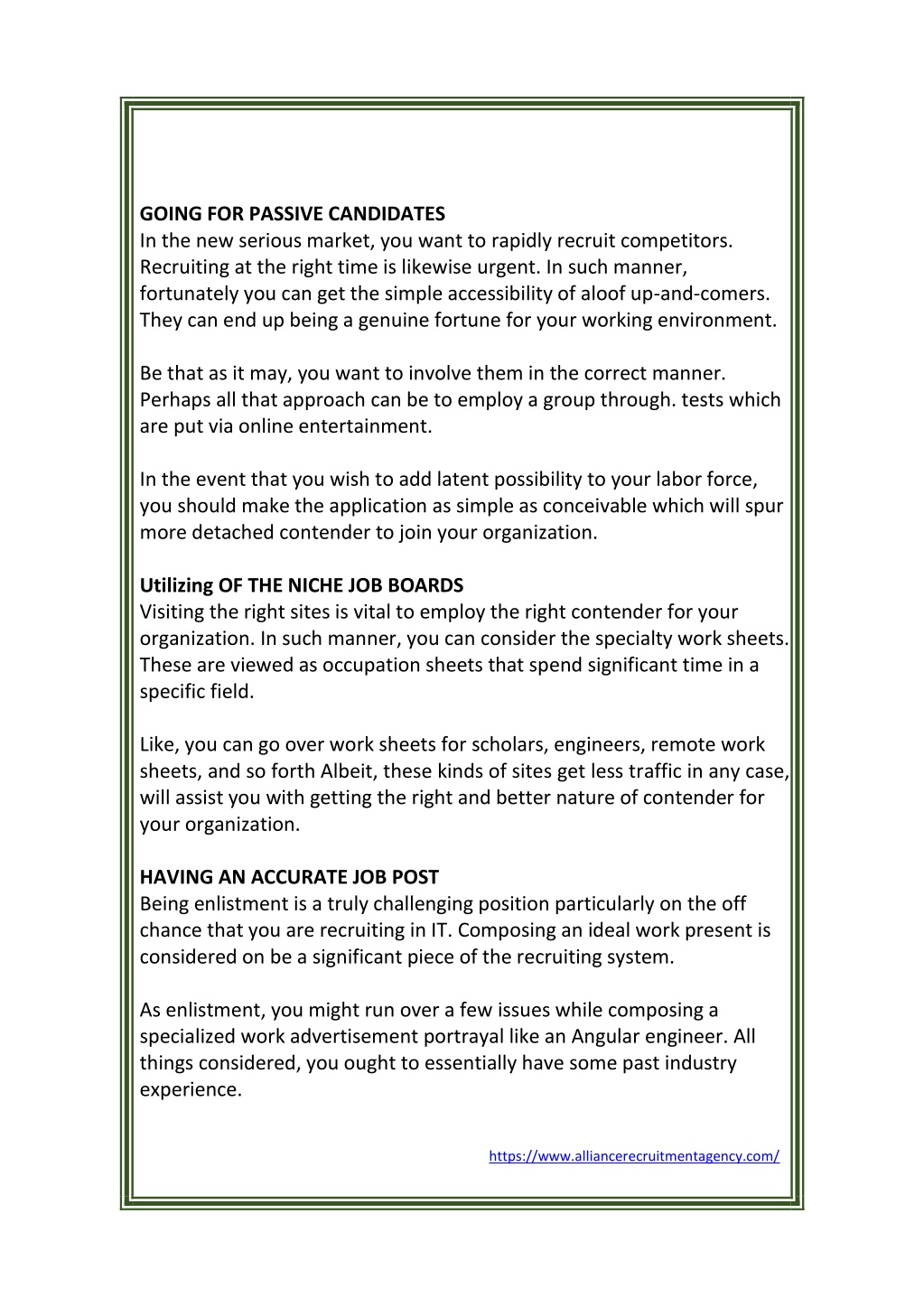 GOING FOR PASSIVE CANDIDATES
In the new serious market, you want to rapidly recruit competitors. Recruiting at the right time is likewise urgent. In such manner, fortunately you can get the simple accessibility of aloof up-and-comers. They can end up being a genuine fortune for your working environment.

Be that as it may, you want to involve them in the correct manner. Perhaps all that approach can be to employ a group through. tests which are put via online entertainment.

In the event that you wish to add latent possibility to your labor force, you should make the application as simple as conceivable which will spur more detached contender to join your organization.

Utilizing OF THE NICHE JOB BOARDS
Visiting the right sites is vital to employ the right contender for your organization. In such manner, you can consider the specialty work sheets. These are viewed as occupation sheets that spend significant time in a specific field.

Like, you can go over work sheets for scholars, engineers, remote work sheets, and so forth Albeit, these kinds of sites get less traffic in any case, will assist you with getting the right and better nature of contender for your organization.

HAVING AN ACCURATE JOB POST
Being enlistment is a truly challenging position particularly on the off chance that you are recruiting in IT. Composing an ideal work present is considered on be a significant piece of the recruiting system.

As enlistment, you might run over a few issues while composing a specialized work advertisement portrayal like an Angular engineer. All things considered, you ought to essentially have some past industry experience.

https://www.alliancerecruitmentagency.com/